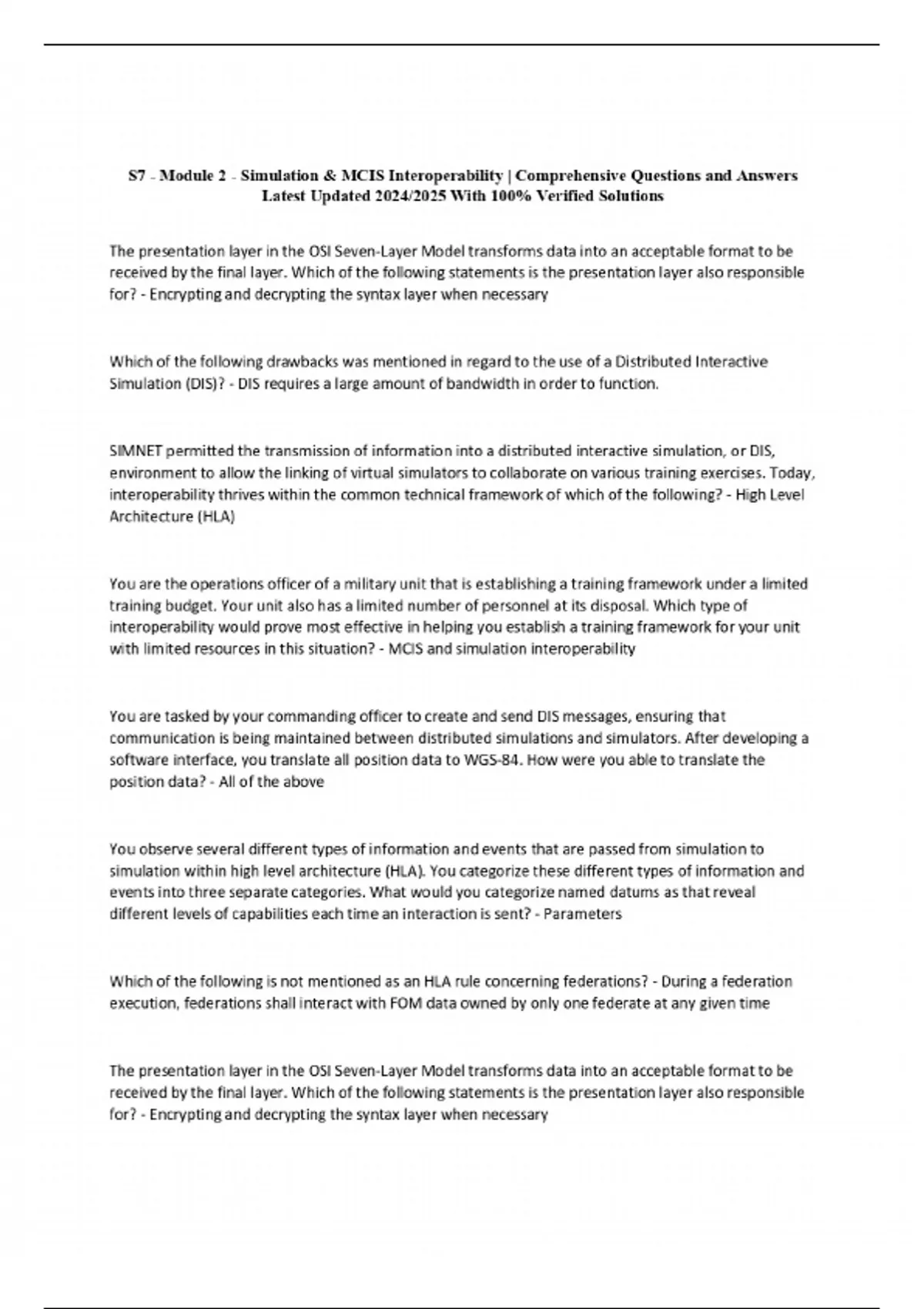 S7 - Module 2 - Simulation & MCIS Interoperability | Comprehensive Questions and Answers Latest Updated 2024/2025 With 100% Verified Solutions

The presentation layer in the OSI Seven-Layer Model transforms data into an acceptable format to be received by the final layer. Which of the following statements is the presentation layer also responsible for? - Encrypting and decrypting the syntax layer when necessary

Which of the following drawbacks was mentioned in regard to the use of a Distributed Interactive Simulation (DIS)? - DIS requires a large amount of bandwidth in order to function.

SIMNET permitted the transmission of information into a distributed interactive simulation, or DIS, environment to allow the linking of virtual simulators to collaborate on various training exercises. Today, interoperability thrives within the common technical framework of which of the following? - High Level Architecture (HLA)

You are the operations officer of a military unit that is establishing a training framework under a limited training budget. Your unit also has a limited number of personnel at its disposal. Which type of interoperability would prove most effective in helping you establish a training framework for your unit with limited resources in this situation? - MCIS and simulation interoperability

You are tasked by your commanding officer to create and send DIS messages, ensuring that communication is being maintained between distributed simulations and simulators. After developing a software interface, you translate all position data to WGS-84. How were you able to translate the position data? - All of the above

You observe several different types of information and events that are passed from simulation to simulation within high level architecture (HLA). You categorize these different types of information and events into three separate categories. What would you categorize named datums as that reveal different levels of capabilities each time an interaction is sent? - Parameters

Which of the following is not mentioned as an HLA rule concerning federations? - During a federation execution, federations shall interact with FOM data owned by only one federate at any given time

The presentation layer in the OSI Seven-Layer Model transforms data into an acceptable format to be received by the final layer. Which of the following statements is the presentation layer also responsible for? - Encrypting and decrypting the syntax layer when necessary